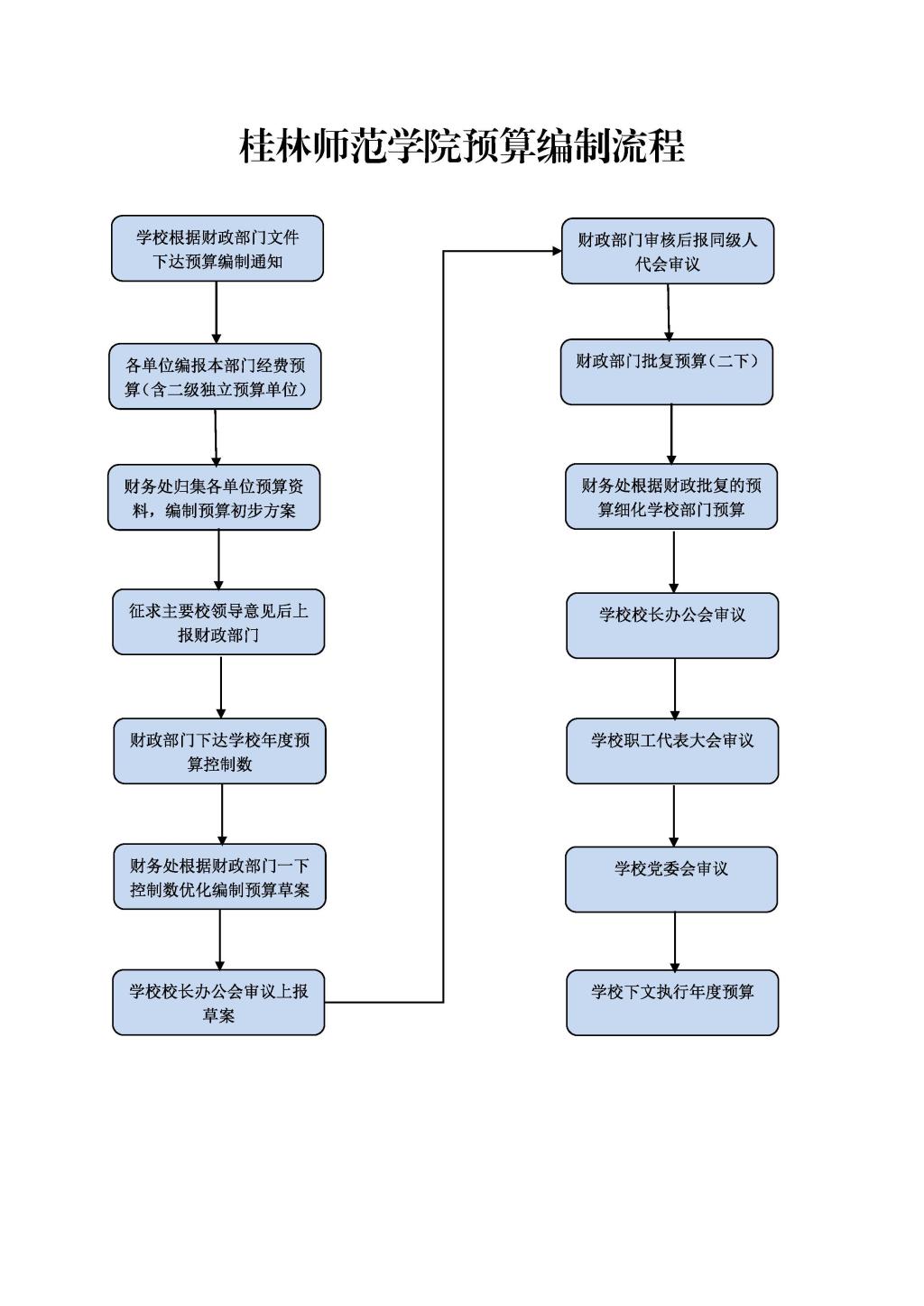 桂林师范学院预算编制流程

学校根据财政部门文件下达预算编制通知

各单位编报本部门经费预算（含二级独立预算单位）

财务处归集各单位预算资料，编制预算初步方案

征求主要校领导意见后上报财政部门

财政部门下达学校年度预算控制数

财务处根据财政部门一下控制数优化编制预算草案

学校校长办公会审议上报草案

财政部门审核后报同级人代会审议

财政部门批复预算（二下）

财务处根据财政批复的预算细化学校部门预算

学校校长办公会审议

学校职工代表大会审议

学校党委会审议

学校下文执行年度预算